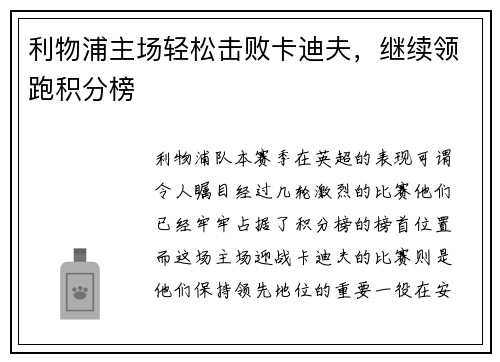 利物浦主场轻松击败卡迪夫，继续领跑积分榜

利物浦队本赛季在英超的表现可谓令人瞩目经过几轮激烈的比赛他们已经牢牢占据了积分榜的榜首位置而这场主场迎战卡迪夫的比赛则是他们保持领先地位的重要一役在安